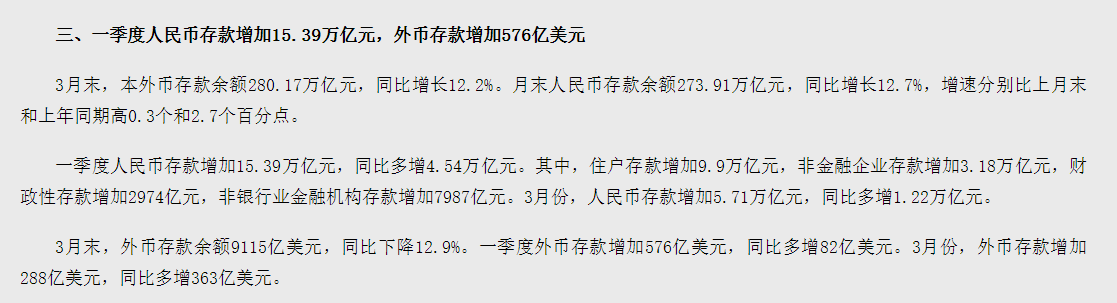 三、一季度人民币存款增加15.39万亿元，外币存款增加576亿美元

3月末，本外币存款余额280.17万亿元，同比增长12.2%。月末人民币存款余额273.91万亿元，同比增长12.7%，增速分别比上月末和上年同期高0.3个和2.7个百分点。

一季度人民币存款增加15.39万亿元，同比多增4.54万亿元。其中，住户存款增加9.9万亿元，非金融企业存款增加3.18万亿元，财政性存款增加2974亿元，非银行业金融机构存款增加7987亿元。3月份，人民币存款增加5.71万亿元，同比多增1.22万亿元。

3月末，外币存款余额9115亿美元，同比下降12.9%。一季度外币存款增加576亿美元，同比多增82亿美元。3月份，外币存款增加288亿美元，同比多增363亿美元。